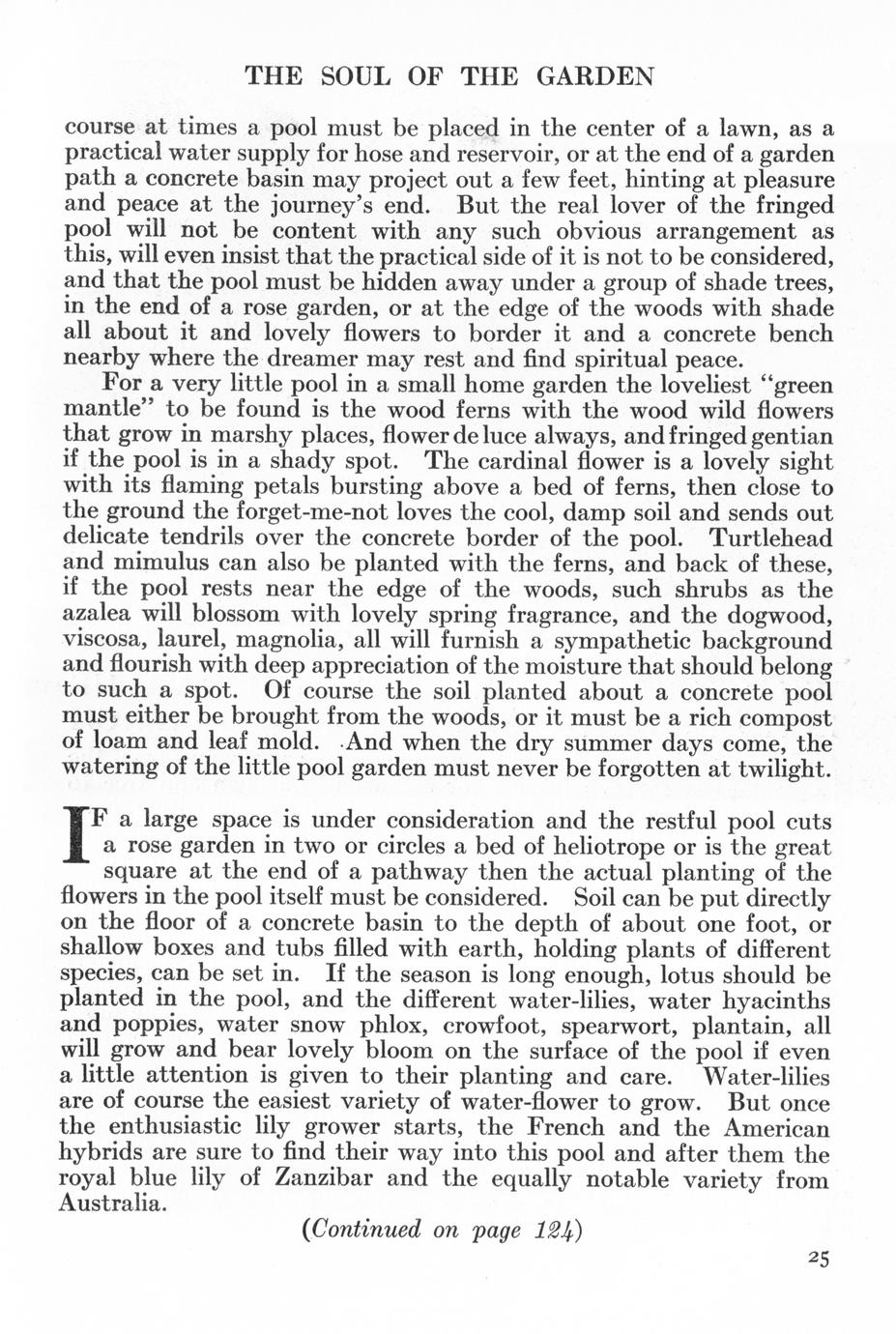 THE SOUL OF THE GARDEN

course at times a pool must be placed in the center of a lawn, as a practical water supply for hose and reservoir, or at the end of a garden path a concrete basin may project out a few feet, hinting at pleasure and peace at the journey's end. But the real lover of the fringed pool will not be content with any such obvious arrangement as this, will even insist that the practical side of it is not to be considered, and that the pool must be hidden away under a group of shade trees, in the end of a rose garden, or at the edge of the woods with shade all about it and lovely flowers to border it and a concrete bench nearby where the dreamer may rest and find spiritual peace.

For a very little pool in a small home garden the loveliest "green mantle" to be found is the wood ferns with the wood wild flowers that grow in marshy places, flower de luce always, and fringed gentian if the pool is in a shady spot. The cardinal flower is a lovely sight with its flaming petals bursting above a bed of ferns, then close to the ground the forget-me-not loves the cool, damp soil and sends out delicate tendrils over the concrete border of the pool. Turtlehead and mimulus can also be planted with the ferns, and back of these, if the pool rests near the edge of the woods, such shrubs as the azalea will blossom with lovely spring fragrance, and the dogwood, viscosa, laurel, magnolia, all will furnish a sympathetic background and flourish with deep appreciation of the moisture that should belong to such a spot. Of course the soil planted about a concrete pool must either be brought from the woods, or it must be a rich compost of loam and leaf mold. And when the dry summer days come, the watering of the little pool garden must never be forgotten at twilight.

IF a large space is under consideration and the restful pool cuts a rose garden in two or circles a bed of heliotrope or is the great square at the end of a pathway then the actual planting of the flowers in the pool itself must be considered. Soil can be put directly on the floor of a concrete basin to the depth of about one foot, or shallow boxes and tubs filled with earth, holding plants of different species, can be set in. If the season is long enough, lotus should be planted in the pool, and the different water-lilies, water hyacinths and poppies, water snow phlox, crowfoot, spearwort, plantain, all will grow and bear lovely bloom on the surface of the pool if even a little attention is given to their planting and care. Water-lilies are of course the easiest variety of water-flower to grow. But once the enthusiastic lily grower starts, the French and the American hybrids are sure to find their way into this pool and after them the royal blue lily of Zanzibar and the equally notable variety from Australia.

(Continued on page 124)

25